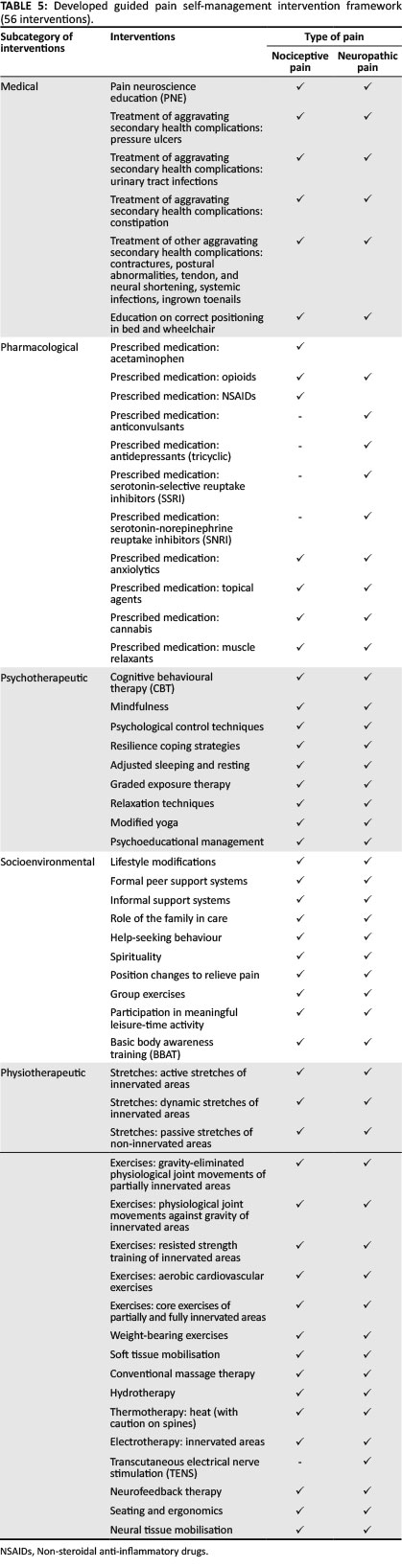 **TABLE 5:** Developed guided pain self-management intervention framework (56 interventions).

| Subcategory of interventions | Interventions | Type of pain: Nociceptive pain | Type of pain: Neuropathic pain |
|---|---|---|---|
| Medical | Pain neuroscience education (PNE) | ✓ | ✓ |
| | Treatment of aggravating secondary health complications: pressure ulcers | ✓ | ✓ |
| | Treatment of aggravating secondary health complications: urinary tract infections | ✓ | ✓ |
| | Treatment of aggravating secondary health complications: constipation | ✓ | ✓ |
| | Treatment of other aggravating secondary health complications: contractures, postural abnormalities, tendon, and neural shortening, systemic infections, ingrown toenails | ✓ | ✓ |
| | Education on correct positioning in bed and wheelchair | ✓ | ✓ |
| Pharmacological | Prescribed medication: acetaminophen | ✓ | |
| | Prescribed medication: opioids | ✓ | ✓ |
| | Prescribed medication: NSAIDs | ✓ | |
| | Prescribed medication: anticonvulsants | - | ✓ |
| | Prescribed medication: antidepressants (tricyclic) | - | ✓ |
| | Prescribed medication: serotonin-selective reuptake inhibitors (SSRI) | - | ✓ |
| | Prescribed medication: serotonin-norepinephrine reuptake inhibitors (SNRI) | - | ✓ |
| | Prescribed medication: anxiolytics | ✓ | ✓ |
| | Prescribed medication: topical agents | ✓ | ✓ |
| | Prescribed medication: cannabis | ✓ | ✓ |
| | Prescribed medication: muscle relaxants | ✓ | ✓ |
| Psychotherapeutic | Cognitive behavioural therapy (CBT) | ✓ | ✓ |
| | Mindfulness | ✓ | ✓ |
| | Psychological control techniques | ✓ | ✓ |
| | Resilience coping strategies | ✓ | ✓ |
| | Adjusted sleeping and resting | ✓ | ✓ |
| | Graded exposure therapy | ✓ | ✓ |
| | Relaxation techniques | ✓ | ✓ |
| | Modified yoga | ✓ | ✓ |
| | Psychoeducational management | ✓ | ✓ |
| Socioenvironmental | Lifestyle modifications | ✓ | ✓ |
| | Formal peer support systems | ✓ | ✓ |
| | Informal support systems | ✓ | ✓ |
| | Role of the family in care | ✓ | ✓ |
| | Help-seeking behaviour | ✓ | ✓ |
| | Spirituality | ✓ | ✓ |
| | Position changes to relieve pain | ✓ | ✓ |
| | Group exercises | ✓ | ✓ |
| | Participation in meaningful leisure-time activity | ✓ | ✓ |
| | Basic body awareness training (BBAT) | ✓ | ✓ |
| Physiotherapeutic | Stretches: active stretches of innervated areas | ✓ | ✓ |
| | Stretches: dynamic stretches of innervated areas | ✓ | ✓ |
| | Stretches: passive stretches of non-innervated areas | ✓ | ✓ |
| | Exercises: gravity-eliminated physiological joint movements of partially innervated areas | ✓ | ✓ |
| | Exercises: physiological joint movements against gravity of innervated areas | ✓ | ✓ |
| | Exercises: resisted strength training of innervated areas | ✓ | ✓ |
| | Exercises: aerobic cardiovascular exercises | ✓ | ✓ |
| | Exercises: core exercises of partially and fully innervated areas | ✓ | ✓ |
| | Weight-bearing exercises | ✓ | ✓ |
| | Soft tissue mobilisation | ✓ | ✓ |
| | Conventional massage therapy | ✓ | ✓ |
| | Hydrotherapy | ✓ | ✓ |
| | Thermotherapy: heat (with caution on spines) | ✓ | ✓ |
| | Electrotherapy: innervated areas | ✓ | ✓ |
| | Transcutaneous electrical nerve stimulation (TENS) | - | ✓ |
| | Neurofeedback therapy | ✓ | ✓ |
| | Seating and ergonomics | ✓ | ✓ |
| | Neural tissue mobilisation | ✓ | ✓ |

NSAIDs, Non-steroidal anti-inflammatory drugs.